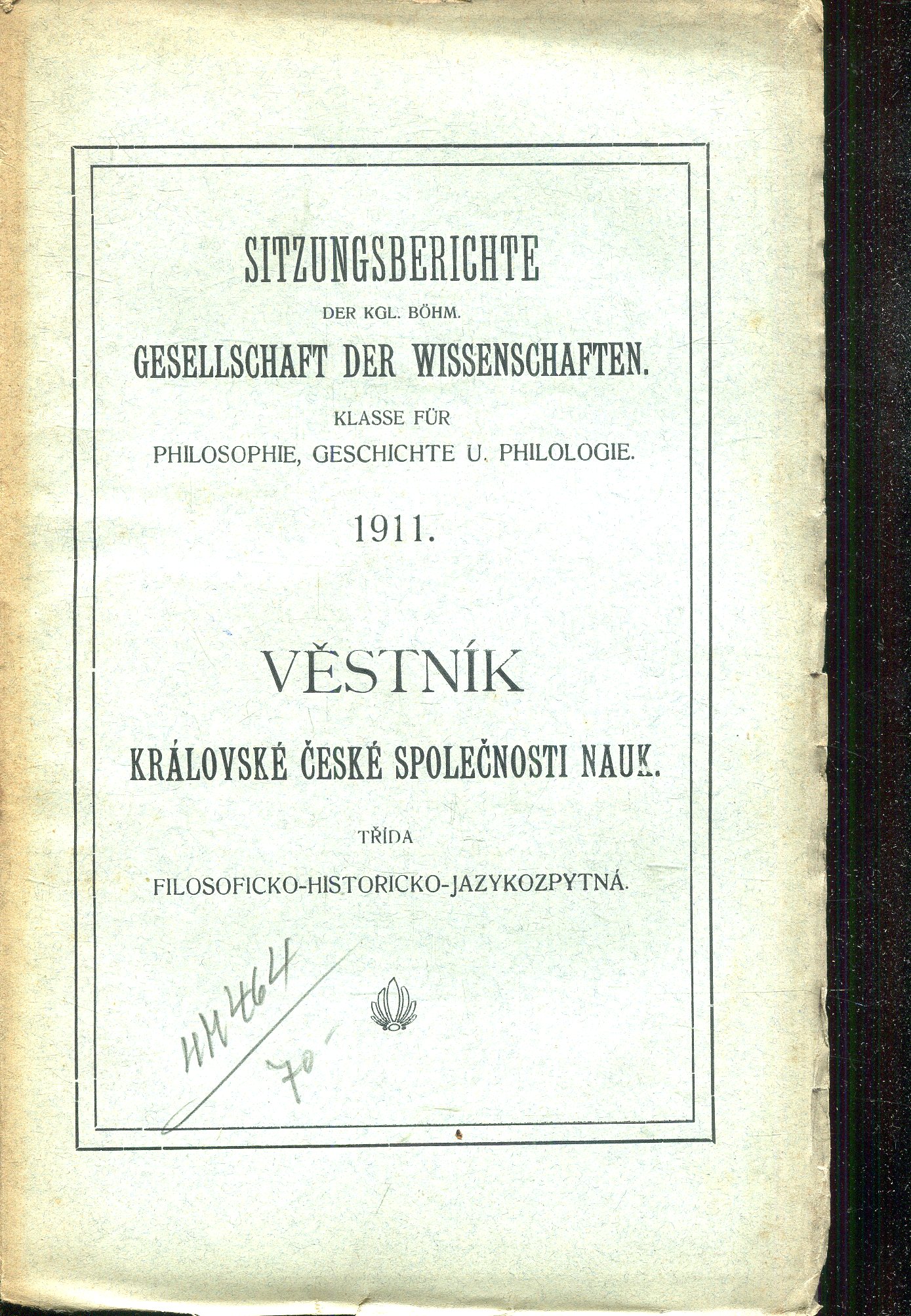 SITZUNGSBERICHTE
DER KGL. BÖHM.
GESELLSCHAFT DER WISSENSCHAFTEN.
KLASSE FÜR
PHILOSOPHIE, GESCHICHTE U. PHILOLOGIE.

1911.

VĚSTNÍK
KRÁLOVSKÉ ČESKÉ SPOLEČNOSTI NAUK.
TŘÍDA
FILOSOFICKO-HISTORICKO-JAZYKOZPYTNÁ.

HH 4664
70-